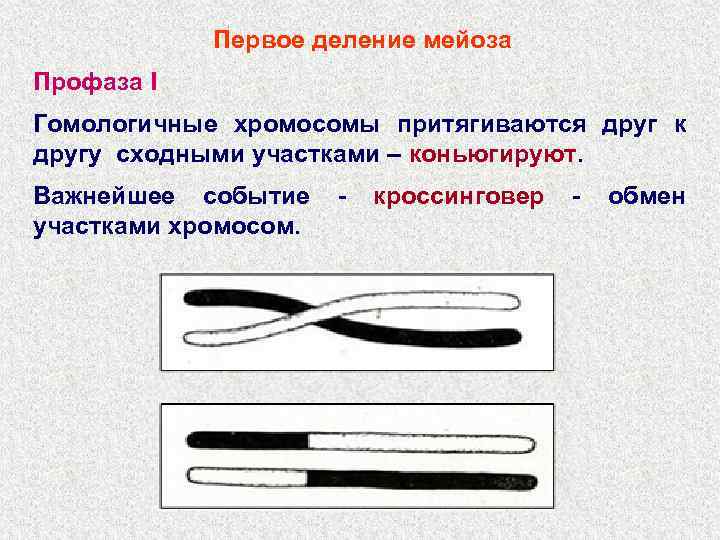 Первое деление мейоза

Профаза I

Гомологичные хромосомы притягиваются друг к другу сходными участками – коньюгируют.

Важнейшее событие - кроссинговер - обмен участками хромосом.